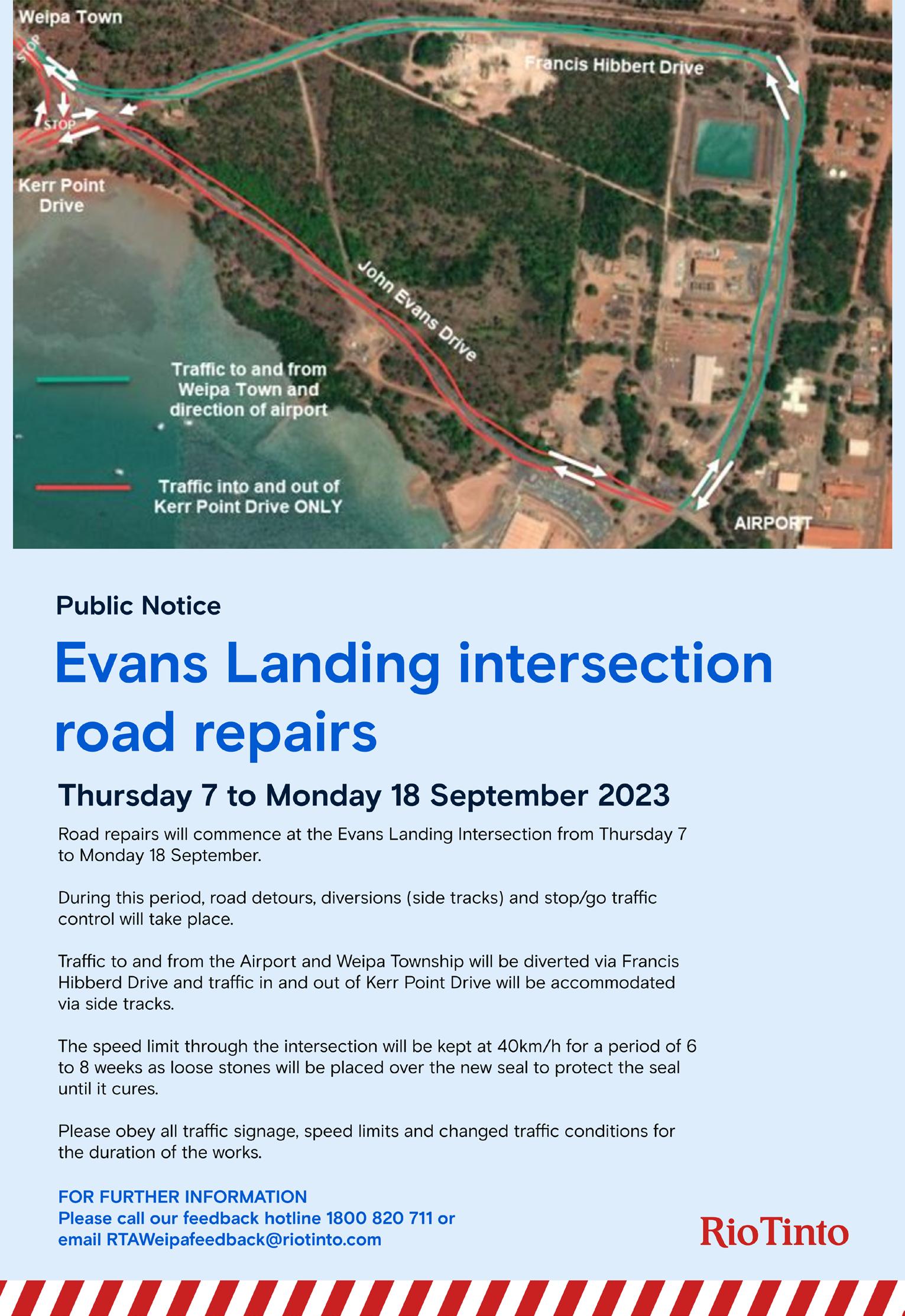 Weipa Town

STOP

STOP

Francis Hibbert Drive

Kerr Point Drive

John Evans Drive

Traffic to and from Weipa Town and direction of airport

Traffic into and out of Kerr Point Drive ONLY

AIRPORT

Public Notice

Evans Landing intersection road repairs

Thursday 7 to Monday 18 September 2023

Road repairs will commence at the Evans Landing Intersection from Thursday 7 to Monday 18 September.

During this period, road detours, diversions (side tracks) and stop/go traffic control will take place.

Traffic to and from the Airport and Weipa Township will be diverted via Francis Hibberd Drive and traffic in and out of Kerr Point Drive will be accommodated via side tracks.

The speed limit through the intersection will be kept at 40km/h for a period of 6 to 8 weeks as loose stones will be placed over the new seal to protect the seal until it cures.

Please obey all traffic signage, speed limits and changed traffic conditions for the duration of the works.

FOR FURTHER INFORMATION
Please call our feedback hotline 1800 820 711 or
email RTAWeipafeedback@riotinto.com

RioTinto